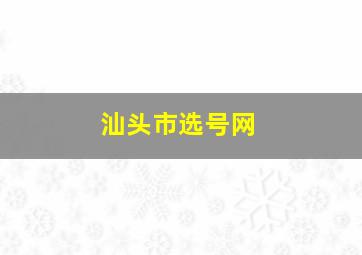 汕头市选号网